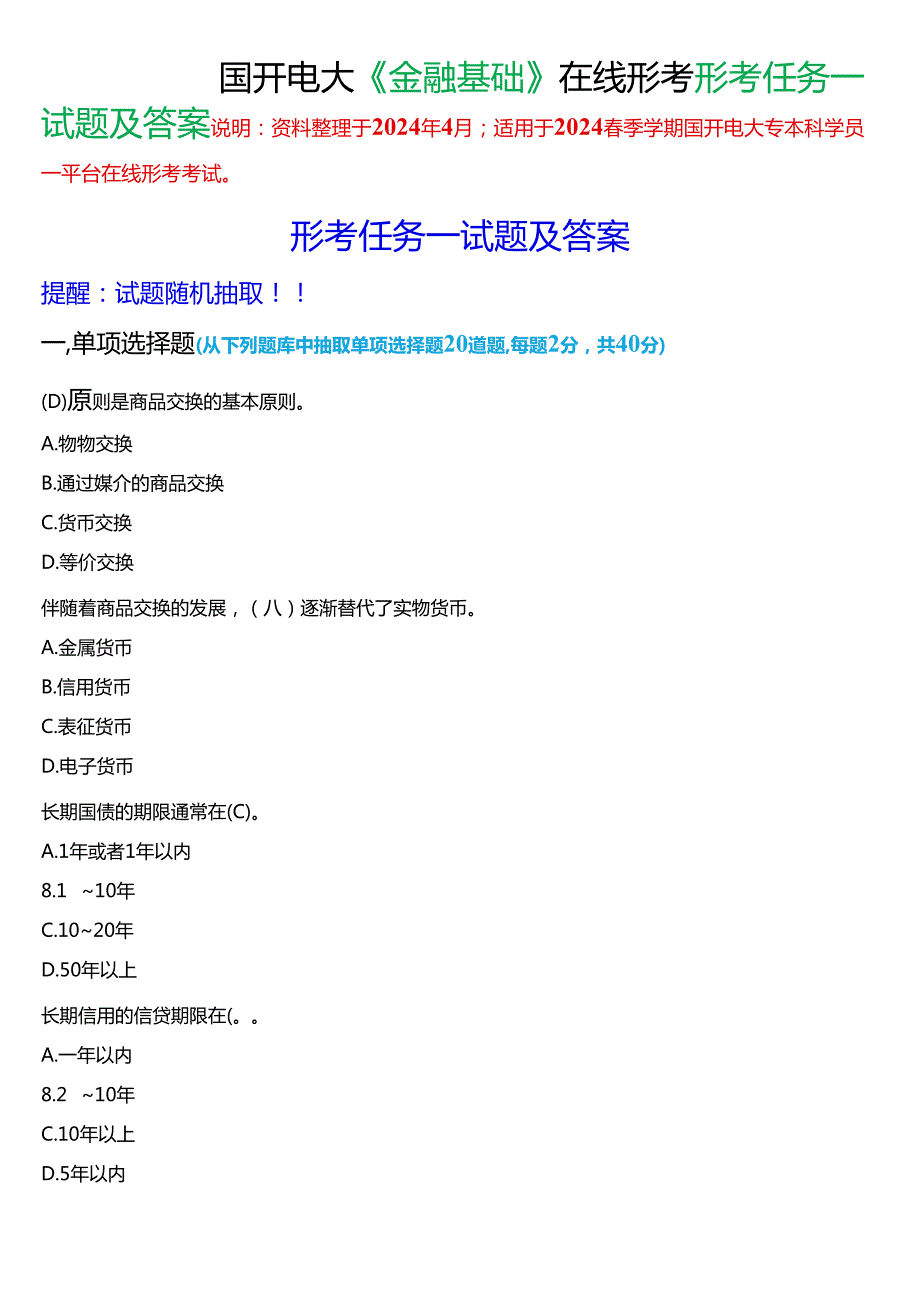 国开电大《金融基础》在线形考形考任务一试题及答案说明：资料整理于2024年4月；适用于2024春季学期国开电大专本科学员一平台在线形考考试。

形考任务一试题及答案

提醒：试题随机抽取！！

一,单项选择题(从下列题库中抽取单项选择题20道题,每题2分，共40分)

(D)原则是商品交换的基本原则。

A.物物交换

B.通过媒介的商品交换

C.货币交换

D.等价交换

伴随着商品交换的发展，（八）逐渐替代了实物货币。

A.金属货币

B.信用货币

C.表征货币

D.电子货币

长期国债的期限通常在(C)。

A.1年或者1年以内

8.1 ~10年

C.10~20年

D.50年以上

长期信用的信贷期限在(。。

A.一年以内

8.2 ~10年

C.10年以上

D.5年以内